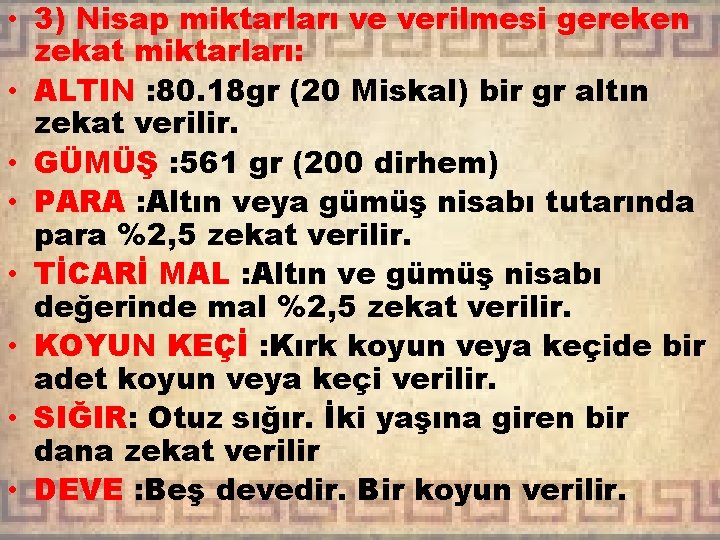 • 3) Nisap miktarları ve verilmesi gereken zekat miktarları:
• ALTIN :80.18gr (20 Miskal) bir gr altın zekat verilir.
• GÜMÜŞ :561 gr (200 dirhem)
• PARA :Altın veya gümüş nisabı tutarında para %2,5 zekat verilir.
• TİCARİ MAL :Altın ve gümüş nisabı değerinde mal %2,5 zekat verilir.
• KOYUN KEÇİ :Kırk koyun veya keçide bir adet koyun veya keçi verilir.
• SIĞIR: Otuz sığır. İki yaşına giren bir dana zekat verilir
• DEVE :Beş devedir. Bir koyun verilir.